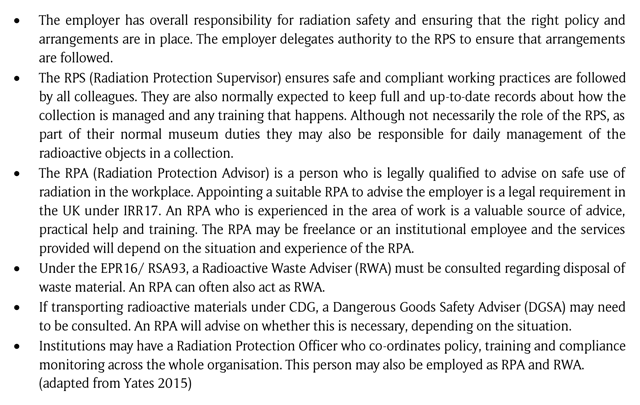 • The employer has overall responsibility for radiation safety and ensuring that the right policy and arrangements are in place. The employer delegates authority to the RPS to ensure that arrangements are followed.
• The RPS (Radiation Protection Supervisor) ensures safe and compliant working practices are followed by all colleagues. They are also normally expected to keep full and up-to-date records about how the collection is managed and any training that happens. Although not necessarily the role of the RPS, as part of their normal museum duties they may also be responsible for daily management of the radioactive objects in a collection.
• The RPA (Radiation Protection Advisor) is a person who is legally qualified to advise on safe use of radiation in the workplace. Appointing a suitable RPA to advise the employer is a legal requirement in the UK under IRR17. An RPA who is experienced in the area of work is a valuable source of advice, practical help and training. The RPA may be freelance or an institutional employee and the services provided will depend on the situation and experience of the RPA.
• Under the EPR16/ RSA93, a Radioactive Waste Adviser (RWA) must be consulted regarding disposal of waste material. An RPA can often also act as RWA.
• If transporting radioactive materials under CDG, a Dangerous Goods Safety Adviser (DGSA) may need to be consulted. An RPA will advise on whether this is necessary, depending on the situation.
• Institutions may have a Radiation Protection Officer who co-ordinates policy, training and compliance monitoring across the whole organisation. This person may also be employed as RPA and RWA. (adapted from Yates 2015)